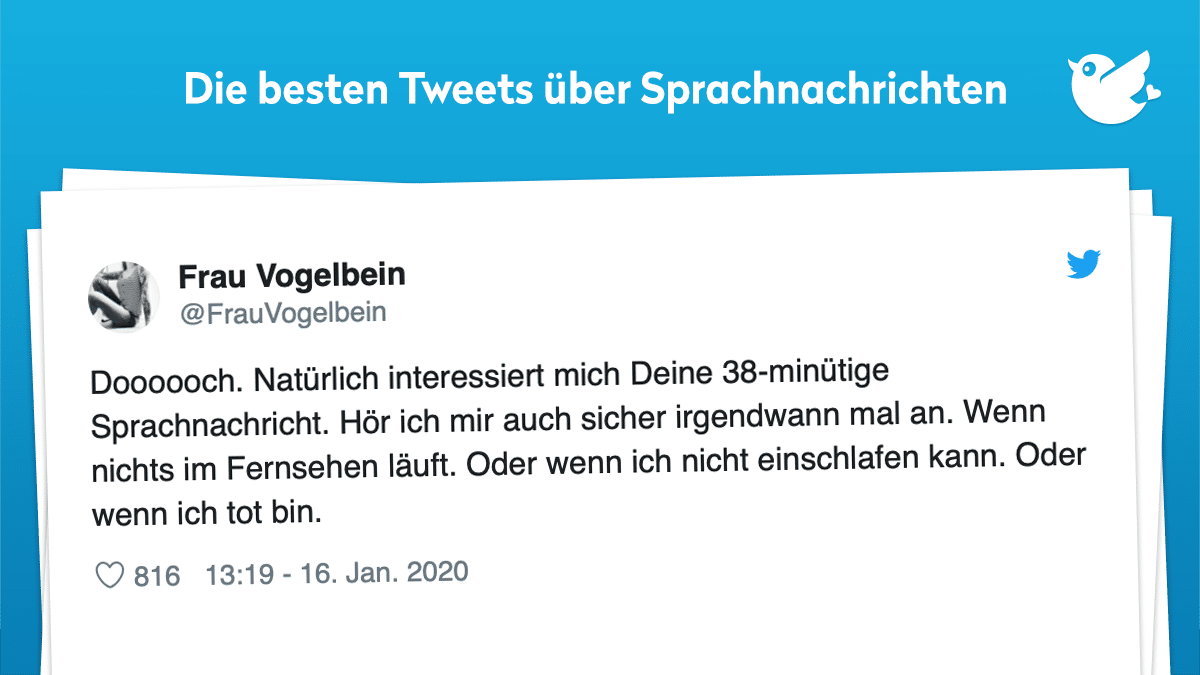 Die besten Tweets über Sprachnachrichten

Frau Vogelbein
@FrauVogelbein

Doooooch. Natürlich interessiert mich Deine 38-minütige Sprachnachricht. Hör ich mir auch sicher irgendwann mal an. Wenn nichts im Fernsehen läuft. Oder wenn ich nicht einschlafen kann. Oder wenn ich tot bin.

816 13:19 - 16. Jan. 2020